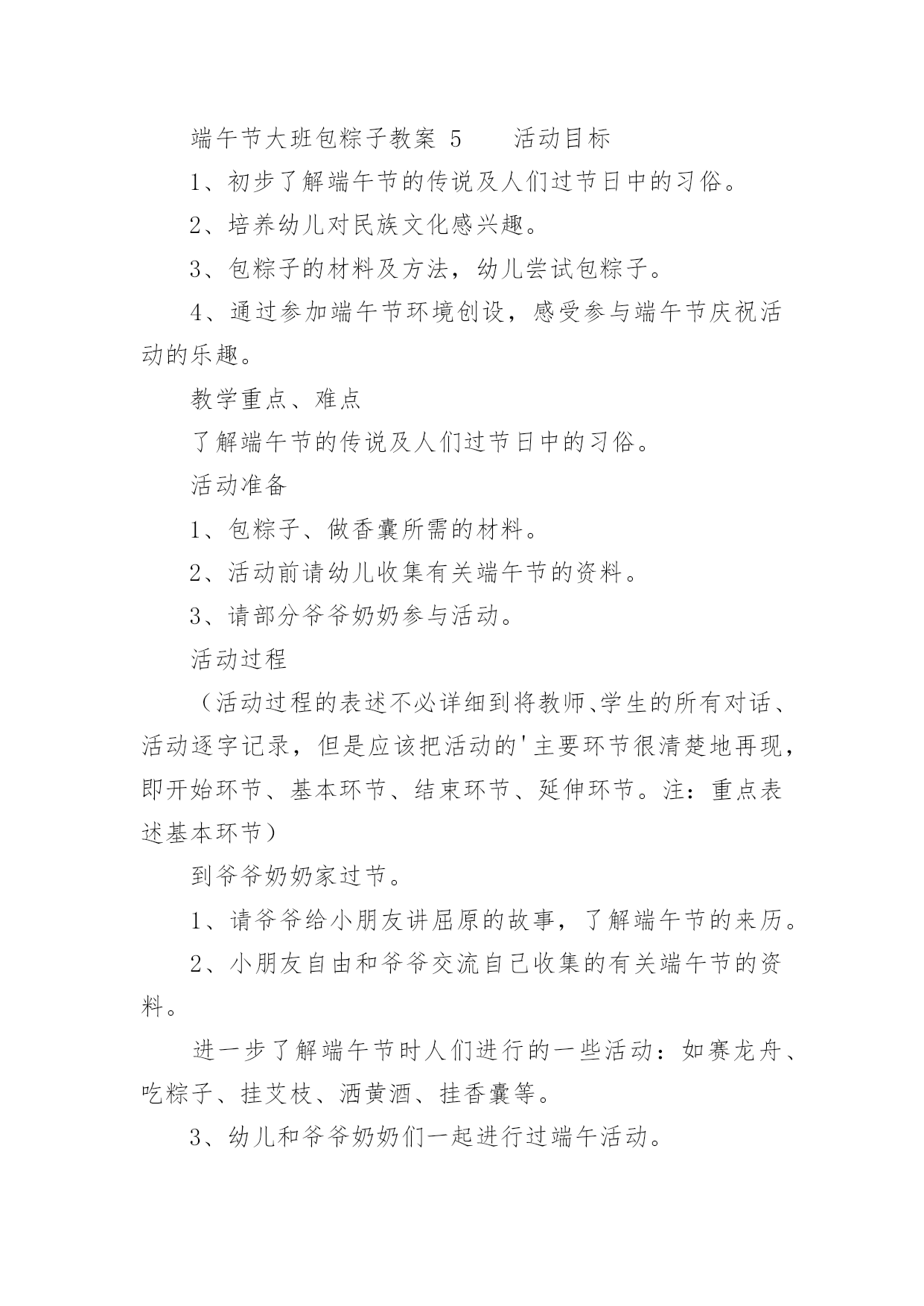 端午节大班包粽子教案 5　　活动目标

1、初步了解端午节的传说及人们过节日中的习俗。

2、培养幼儿对民族文化感兴趣。

3、包粽子的材料及方法，幼儿尝试包粽子。

4、通过参加端午节环境创设，感受参与端午节庆祝活动的乐趣。

教学重点、难点

了解端午节的传说及人们过节日中的习俗。

活动准备

1、包粽子、做香囊所需的材料。

2、活动前请幼儿收集有关端午节的资料。

3、请部分爷爷奶奶参与活动。

活动过程

（活动过程的表述不必详细到将教师、学生的所有对话、活动逐字记录，但是应该把活动的'主要环节很清楚地再现，即开始环节、基本环节、结束环节、延伸环节。注：重点表述基本环节）

到爷爷奶奶家过节。

1、请爷爷给小朋友讲屈原的故事，了解端午节的来历。

2、小朋友自由和爷爷交流自己收集的有关端午节的资料。

进一步了解端午节时人们进行的一些活动：如赛龙舟、吃粽子、挂艾枝、洒黄酒、挂香囊等。

3、幼儿和爷爷奶奶们一起进行过端午活动。